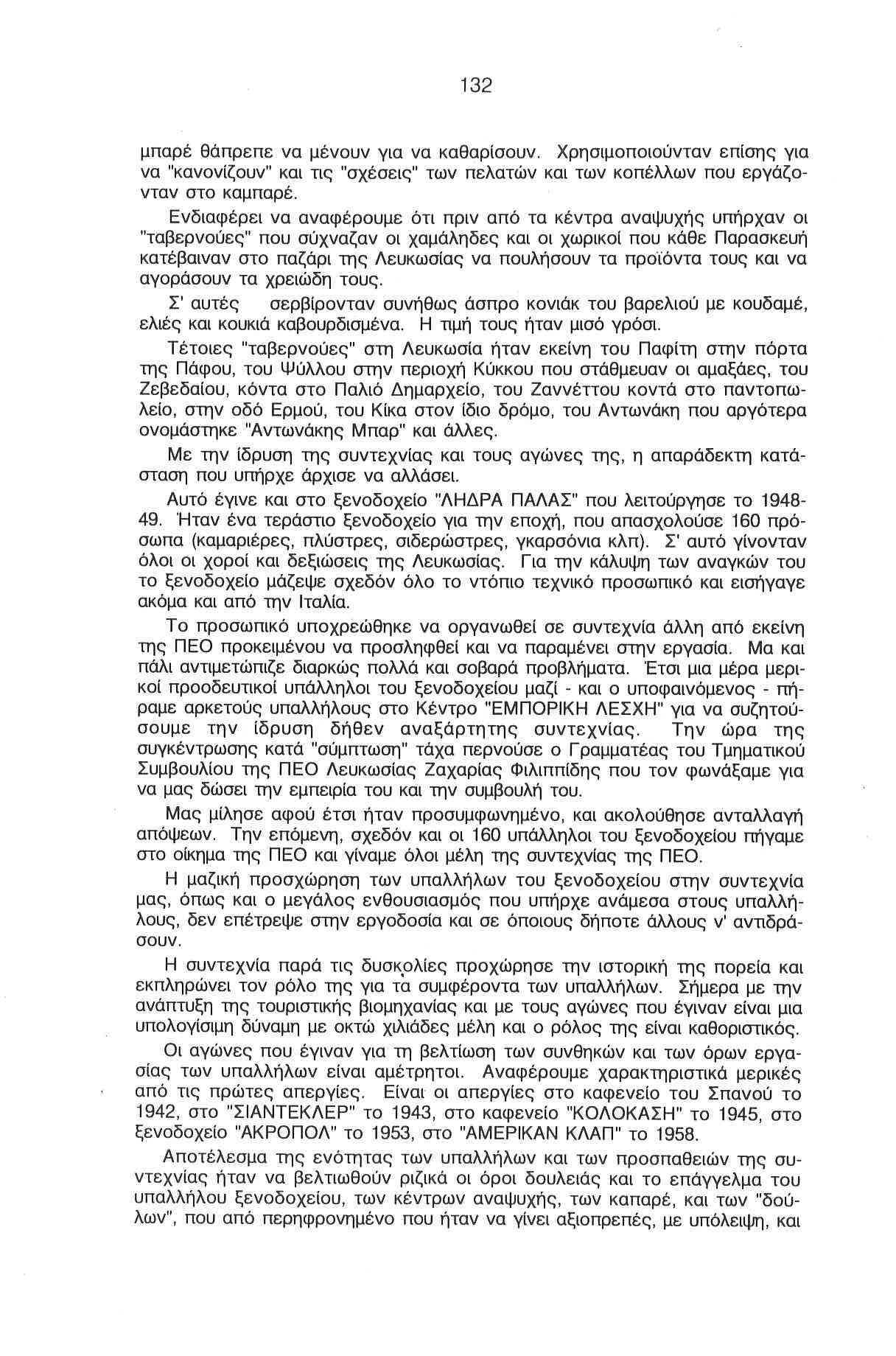 132

μπαρέ θάπρεπε να μένουν για να καθαρίσουν. Χρησιμοποιούνταν επίσης για να "κανονίζουν" και τις "σχέσεις" των πελατών και των κοπέλλων που εργάζονταν στο καμπαρέ.

Ενδιαφέρει να αναφέρουμε ότι πριν από τα κέντρα αναψυχής υπήρχαν οι "ταβερνούες" που σύχναζαν οι χαμάληδες και οι χωρικοί που κάθε Παρασκευή κατέβαιναν στο παζάρι της Λευκωσίας να πουλήσουν τα προϊόντα τους και να αγοράσουν τα χρειώδη τους.

Σ' αυτές σερβίρονταν συνήθως άσπρο κονιάκ του βαρελιού με κουδαμέ, ελιές και κουκιά καβουρδισμένα. Η τιμή τους ήταν μισό γρόσι.

Τέτοιες "ταβερνούες" στη Λευκωσία ήταν εκείνη του Παφίτη στην πόρτα της Πάφου, του Ψύλλου στην περιοχή Κύκκου που στάθμευαν οι αμαξάες, του Ζεβεδαίου, κόντα στο Παλιό Δημαρχείο, του Ζαννέττου κοντά στο παντοπωλείο, στην οδό Ερμού, του Κίκα στον ίδιο δρόμο, του Αντωνάκη που αργότερα ονομάστηκε "Αντωνάκης Μπαρ" και άλλες.

Με την ίδρυση της συντεχνίας και τους αγώνες της, η απαράδεκτη κατάσταση που υπήρχε άρχισε να αλλάσει.

Αυτό έγινε και στο ξενοδοχείο "ΛΗΔΡΑ ΠΑΛΑΣ" που λειτούργησε το 1948-49. Ήταν ένα τεράστιο ξενοδοχείο για την εποχή, που απασχολούσε 160 πρόσωπα (καμαριέρες, πλύστρες, σιδερώστρες, γκαρσόνια κλπ). Σ' αυτό γίνονταν όλοι οι χοροί και δεξιώσεις της Λευκωσίας. Για την κάλυψη των αναγκών του το ξενοδοχείο μάζεψε σχεδόν όλο το ντόπιο τεχνικό προσωπικό και εισήγαγε ακόμα και από την Ιταλία.

Το προσωπικό υποχρεώθηκε να οργανωθεί σε συντεχνία άλλη από εκείνη της ΠΕΟ προκειμένου να προσληφθεί και να παραμένει στην εργασία. Μα και πάλι αντιμετώπιζε διαρκώς πολλά και σοβαρά προβλήματα. Έτσι μια μέρα μερικοί προοδευτικοί υπάλληλοι του ξενοδοχείου μαζί - και ο υποφαινόμενος - πήραμε αρκετούς υπαλλήλους στο Κέντρο "ΕΜΠΟΡΙΚΗ ΛΕΣΧΗ" για να συζητούσουμε την ίδρυση δήθεν αναξάρτητης συντεχνίας. Την ώρα της συγκέντρωσης κατά "σύμπτωση" τάχα περνούσε ο Γραμματέας του Τμηματικού Συμβουλίου της ΠΕΟ Λευκωσίας Ζαχαρίας Φιλιππίδης που τον φωνάξαμε για να μας δώσει την εμπειρία του και την συμβουλή του.

Μας μίλησε αφού έτσι ήταν προσυμφωνημένο, και ακολούθησε ανταλλαγή απόψεων. Την επόμενη, σχεδόν και οι 160 υπάλληλοι του ξενοδοχείου πήγαμε στο οίκημα της ΠΕΟ και γίναμε όλοι μέλη της συντεχνίας της ΠΕΟ.

Η μαζική προσχώρηση των υπαλλήλων του ξενοδοχείου στην συντεχνία μας, όπως και ο μεγάλος ενθουσιασμός που υπήρχε ανάμεσα στους υπαλλήλους, δεν επέτρεψε στην εργοδοσία και σε όποιους δήποτε άλλους ν' αντιδράσουν.

Η συντεχνία παρά τις δυσκολίες προχώρησε την ιστορική της πορεία και εκπληρώνει τον ρόλο της για τα συμφέροντα των υπαλλήλων. Σήμερα με την ανάπτυξη της τουριστικής βιομηχανίας και με τους αγώνες που έγιναν είναι μια υπολογίσιμη δύναμη με οκτώ χιλιάδες μέλη και ο ρόλος της είναι καθοριστικός.

Οι αγώνες που έγιναν για τη βελτίωση των συνθηκών και των όρων εργασίας των υπαλλήλων είναι αμέτρητοι. Αναφέρουμε χαρακτηριστικά μερικές από τις πρώτες απεργίες. Είναι οι απεργίες στο καφενείο του Σπανού το 1942, στο "ΣΙΑΝΤΕΚΛΕΡ" το 1943, στο καφενείο "ΚΟΛΟΚΑΣΗ" το 1945, στο ξενοδοχείο "ΑΚΡΟΠΟΛ" το 1953, στο "ΑΜΕΡΙΚΑΝ ΚΛΑΠ" το 1958.

Αποτέλεσμα της ενότητας των υπαλλήλων και των προσπαθειών της συντεχνίας ήταν να βελτιωθούν ριζικά οι όροι δουλειάς και το επάγγελμα του υπαλλήλου ξενοδοχείου, των κέντρων αναψυχής, των καπαρέ, και των "δούλων", που από περηφρονημένο που ήταν να γίνει αξιοπρεπές, με υπόλειψη, και